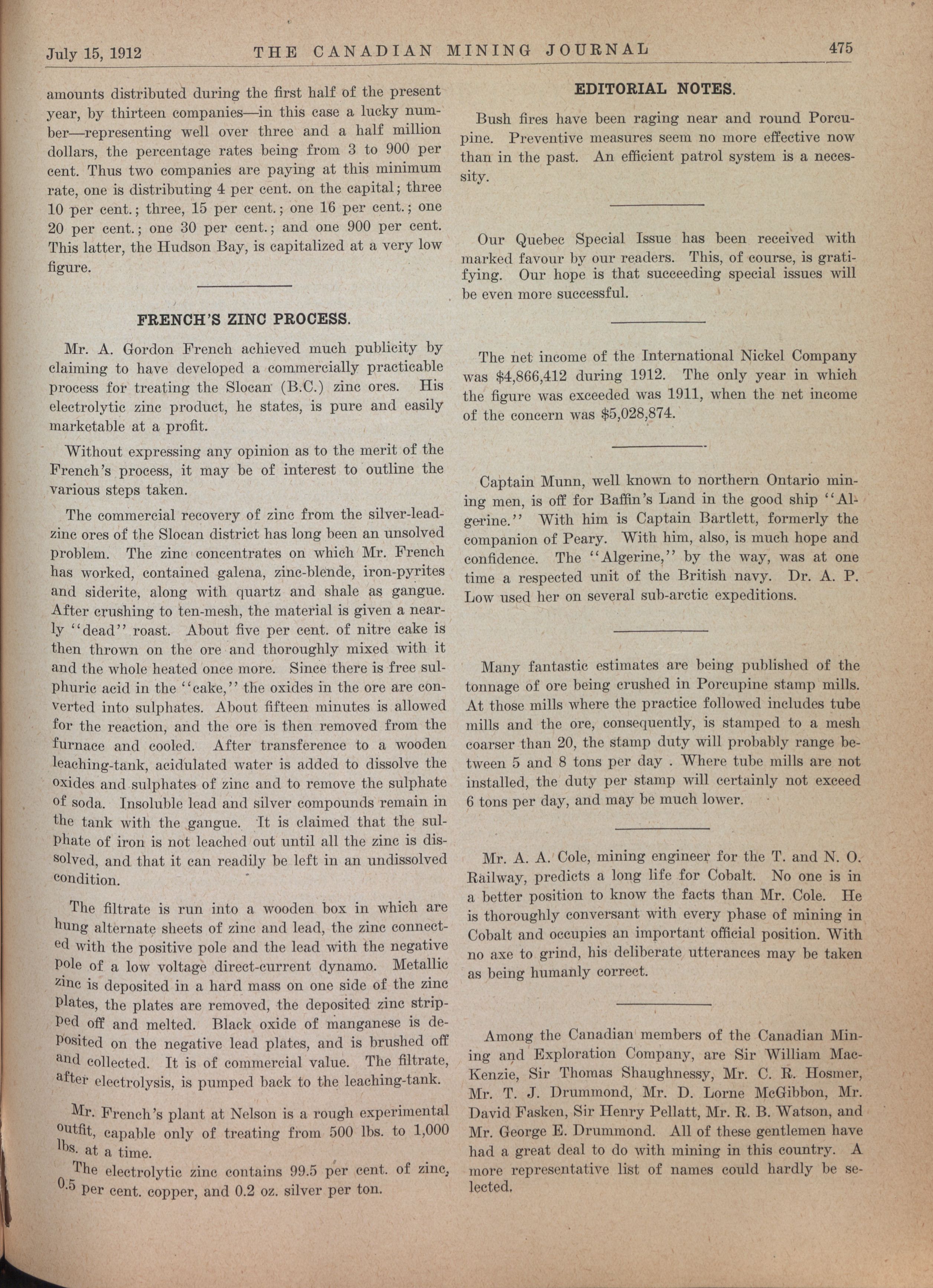 July 15, 1912 THE CANADIAN MINING JOURNAL 475

amounts distributed during the first half of the present year, by thirteen companies—in this case a lucky number—representing well over three and a half million dollars, the percentage rates being from 3 to 900 per cent. Thus two companies are paying at this minimum rate, one is distributing 4 per cent. on the capital; three 10 per cent.; three, 15 per cent.; one 16 per cent.; one 20 per cent.; one 30 per cent.; and one 900 per cent. This latter, the Hudson Bay, is capitalized at a very low figure.

FRENCH'S ZINC PROCESS.

Mr. A. Gordon French achieved much publicity by claiming to have developed a commercially practicable process for treating the Slocan (B.C.) zinc ores. His electrolytic zinc product, he states, is pure and easily marketable at a profit.

Without expressing any opinion as to the merit of the French's process, it may be of interest to outline the various steps taken.

The commercial recovery of zinc from the silver-lead-zinc ores of the Slocan district has long been an unsolved problem. The zinc concentrates on which Mr. French has worked, contained galena, zinc-blende, iron-pyrites and siderite, along with quartz and shale as gangue. After crushing to ten-mesh, the material is given a nearly "dead" roast. About five per cent. of nitre cake is then thrown on the ore and thoroughly mixed with it and the whole heated once more. Since there is free sulphuric acid in the "cake," the oxides in the ore are converted into sulphates. About fifteen minutes is allowed for the reaction, and the ore is then removed from the furnace and cooled. After transference to a wooden leaching-tank, acidulated water is added to dissolve the oxides and sulphates of zinc and to remove the sulphate of soda. Insoluble lead and silver compounds remain in the tank with the gangue. It is claimed that the sulphate of iron is not leached out until all the zinc is dissolved, and that it can readily be left in an undissolved condition.

The filtrate is run into a wooden box in which are hung alternate sheets of zinc and lead, the zinc connected with the positive pole and the lead with the negative pole of a low voltage direct-current dynamo. Metallic zinc is deposited in a hard mass on one side of the zinc plates, the plates are removed, the deposited zinc stripped off and melted. Black oxide of manganese is deposited on the negative lead plates, and is brushed off and collected. It is of commercial value. The filtrate, after electrolysis, is pumped back to the leaching-tank.

Mr. French's plant at Nelson is a rough experimental outfit, capable only of treating from 500 lbs. to 1,000 lbs. at a time.

The electrolytic zinc contains 99.5 per cent. of zinc, 0.5 per cent. copper, and 0.2 oz. silver per ton.

EDITORIAL NOTES.

Bush fires have been raging near and round Porcupine. Preventive measures seem no more effective now than in the past. An efficient patrol system is a necessity.

Our Quebec Special Issue has been received with marked favour by our readers. This, of course, is gratifying. Our hope is that succeeding special issues will be even more successful.

The net income of the International Nickel Company was $4,866,412 during 1912. The only year in which the figure was exceeded was 1911, when the net income of the concern was $5,028,874.

Captain Munn, well known to northern Ontario mining men, is off for Baffin's Land in the good ship "Algerine." With him is Captain Bartlett, formerly the companion of Peary. With him, also, is much hope and confidence. The "Algerine," by the way, was at one time a respected unit of the British navy. Dr. A. P. Low used her on several sub-arctic expeditions.

Many fantastic estimates are being published of the tonnage of ore being crushed in Porcupine stamp mills. At those mills where the practice followed includes tube mills and the ore, consequently, is stamped to a mesh coarser than 20, the stamp duty will probably range between 5 and 8 tons per day . Where tube mills are not installed, the duty per stamp will certainly not exceed 6 tons per day, and may be much lower.

Mr. A. A. Cole, mining engineer for the T. and N. O. Railway, predicts a long life for Cobalt. No one is in a better position to know the facts than Mr. Cole. He is thoroughly conversant with every phase of mining in Cobalt and occupies an important official position. With no axe to grind, his deliberate utterances may be taken as being humanly correct.

Among the Canadian members of the Canadian Mining and Exploration Company, are Sir William MacKenzie, Sir Thomas Shaughnessy, Mr. C. R. Hosmer, Mr. T. J. Drummond, Mr. D. Lorne McGibbon, Mr. David Fasken, Sir Henry Pellatt, Mr. R. B. Watson, and Mr. George E. Drummond. All of these gentlemen have had a great deal to do with mining in this country. A more representative list of names could hardly be selected.